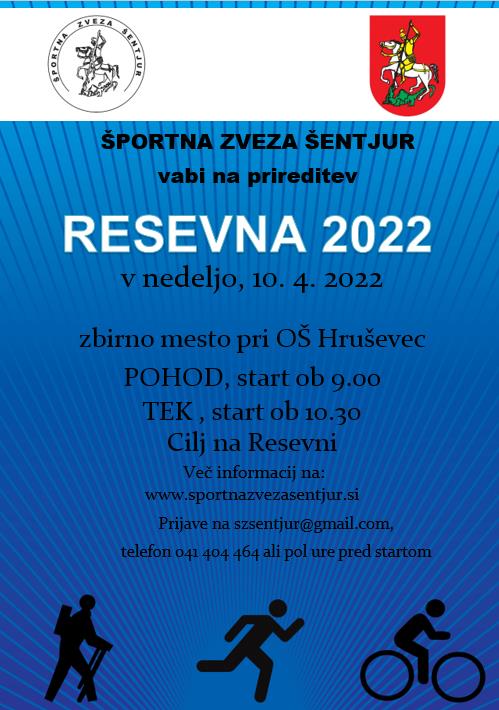 ŠPORTNA ZVEZA ŠENTJUR

ŠPORTNA ZVEZA ŠENTJUR
vabi na prireditev

RESEVNA 2022
v nedeljo, 10. 4. 2022

zbirno mesto pri OŠ Hruševec
POHOD, start ob 9.00
TEK , start ob 10.30
Cilj na Resevni
Več informacij na:
www.sportnazvezasentjur.si
Prijave na szsentjur@gmail.com,
telefon 041 404 464 ali pol ure pred startom